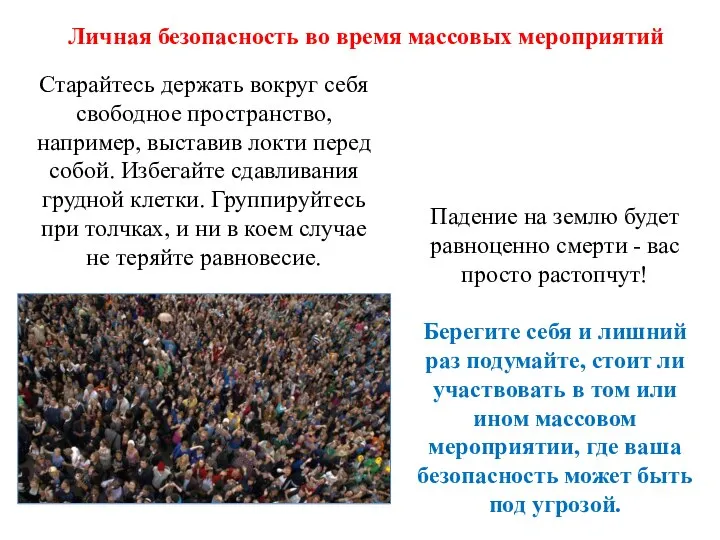 Личная безопасность во время массовых мероприятий

Старайтесь держать вокруг себя свободное пространство, например, выставив локти перед собой. Избегайте сдавливания грудной клетки. Группируйтесь при толчках, и ни в коем случае не теряйте равновесие.

Падение на землю будет равноценно смерти - вас просто растопчут!

Берегите себя и лишний раз подумайте, стоит ли участвовать в том или ином массовом мероприятии, где ваша безопасность может быть под угрозой.